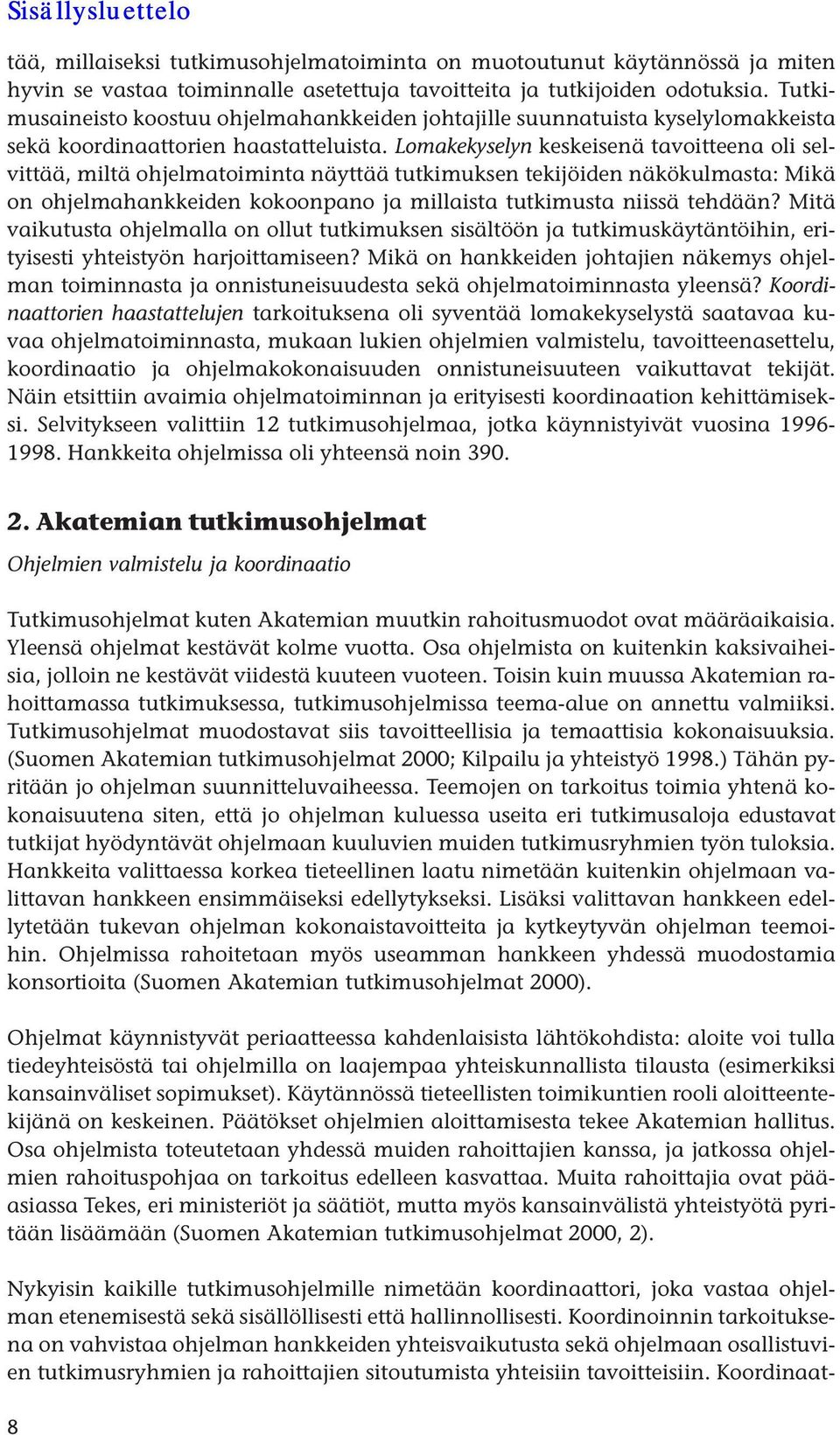 Sisällysluettelo

tää, millaiseksi tutkimusohjelmatoiminta on muotoutunut käytännössä ja miten hyvin se vastaa toiminnalle asetettuja tavoitteita ja tutkijoiden odotuksia. Tutkimusaineisto koostuu ohjelmahankkeiden johtajille suunnatuista kyselylomakkeista sekä koordinaattorien haastatteluista. Lomakekyselyn keskeisenä tavoitteena oli selvittää, miltä ohjelmatoiminta näyttää tutkimuksen tekijöiden näkökulmasta: Mikä on ohjelmahankkeiden kokoonpano ja millaista tutkimusta niissä tehdään? Mitä vaikutusta ohjelmalla on ollut tutkimuksen sisältöön ja tutkimuskäytäntöihin, erityisesti yhteistyön harjoittamiseen? Mikä on hankkeiden johtajien näkemys ohjelman toiminnasta ja onnistuneisuudesta sekä ohjelmatoiminnasta yleensä? Koordinaattorien haastattelujen tarkoituksena oli syventää lomakekyselystä saatavaa kuvaa ohjelmatoiminnasta, mukaan lukien ohjelmien valmistelu, tavoitteenasettelu, koordinaatio ja ohjelmakokonaisuuden onnistuneisuuteen vaikuttavat tekijät. Näin etsittiin avaimia ohjelmatoiminnan ja erityisesti koordinaation kehittämiseksi. Selvitykseen valittiin 12 tutkimusohjelmaa, jotka käynnistyivät vuosina 1996-1998. Hankkeita ohjelmissa oli yhteensä noin 390.

2. Akatemian tutkimusohjelmat

Ohjelmien valmistelu ja koordinaatio

Tutkimusohjelmat kuten Akatemian muutkin rahoitusmuodot ovat määräaikaisia. Yleensä ohjelmat kestävät kolme vuotta. Osa ohjelmista on kuitenkin kaksivaiheisia, jolloin ne kestävät viidestä kuuteen vuoteen. Toisin kuin muussa Akatemian rahoittamassa tutkimuksessa, tutkimusohjelmissa teema-alue on annettu valmiiksi. Tutkimusohjelmat muodostavat siis tavoitteellisia ja temaattisia kokonaisuuksia. (Suomen Akatemian tutkimusohjelmat 2000; Kilpailu ja yhteistyö 1998.) Tähän pyritään jo ohjelman suunnitteluvaiheessa. Teemojen on tarkoitus toimia yhtenä kokonaisuutena siten, että jo ohjelman kuluessa useita eri tutkimusaloja edustavat tutkijat hyödyntävät ohjelmaan kuuluvien muiden tutkimusryhmien työn tuloksia. Hankkeita valittaessa korkea tieteellinen laatu nimetään kuitenkin ohjelmaan valittavan hankkeen ensimmäiseksi edellytykseksi. Lisäksi valittavan hankkeen edellytetään tukevan ohjelman kokonaistavoitteita ja kytkeytyvän ohjelman teemoihin. Ohjelmissa rahoitetaan myös useamman hankkeen yhdessä muodostamia konsortioita (Suomen Akatemian tutkimusohjelmat 2000).

Ohjelmat käynnistyvät periaatteessa kahdenlaisista lähtökohdista: aloite voi tulla tiedeyhteisöstä tai ohjelmilla on laajempaa yhteiskunnallista tilausta (esimerkiksi kansainväliset sopimukset). Käytännössä tieteellisten toimikuntien rooli aloitteentekijänä on keskeinen. Päätökset ohjelmien aloittamisesta tekee Akatemian hallitus. Osa ohjelmista toteutetaan yhdessä muiden rahoittajien kanssa, ja jatkossa ohjelmien rahoituspohjaa on tarkoitus edelleen kasvattaa. Muita rahoittajia ovat pääasiassa Tekes, eri ministeriöt ja säätiöt, mutta myös kansainvälistä yhteistyötä pyritään lisäämään (Suomen Akatemian tutkimusohjelmat 2000, 2).

Nykyisin kaikille tutkimusohjelmille nimetään koordinaattori, joka vastaa ohjelman etenemisestä sekä sisällöllisesti että hallinnollisesti. Koordinoinnin tarkoituksena on vahvistaa ohjelman hankkeiden yhteisvaikutusta sekä ohjelmaan osallistuvien tutkimusryhmien ja rahoittajien sitoutumista yhteisiin tavoitteisiin. Koordinaat-

8